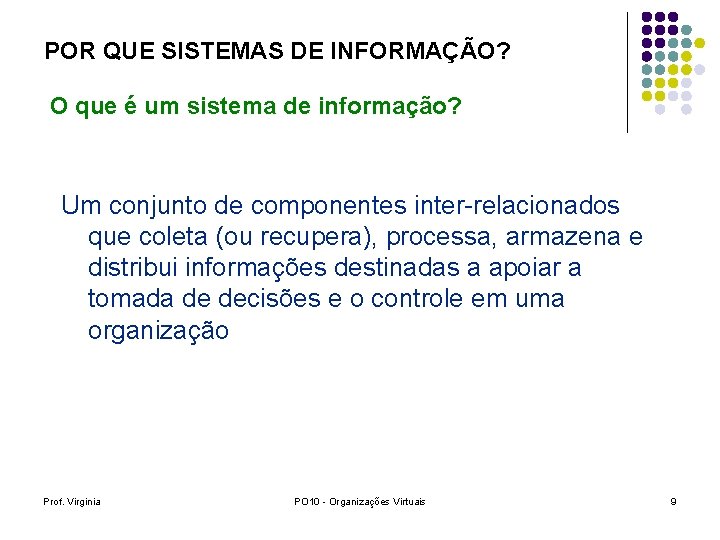 POR QUE SISTEMAS DE INFORMAÇÃO?

O que é um sistema de informação?

Um conjunto de componentes inter-relacionados que coleta (ou recupera), processa, armazena e distribui informações destinadas a apoiar a tomada de decisões e o controle em uma organização

Prof. Virginia

PO10 - Organizações Virtuais

9